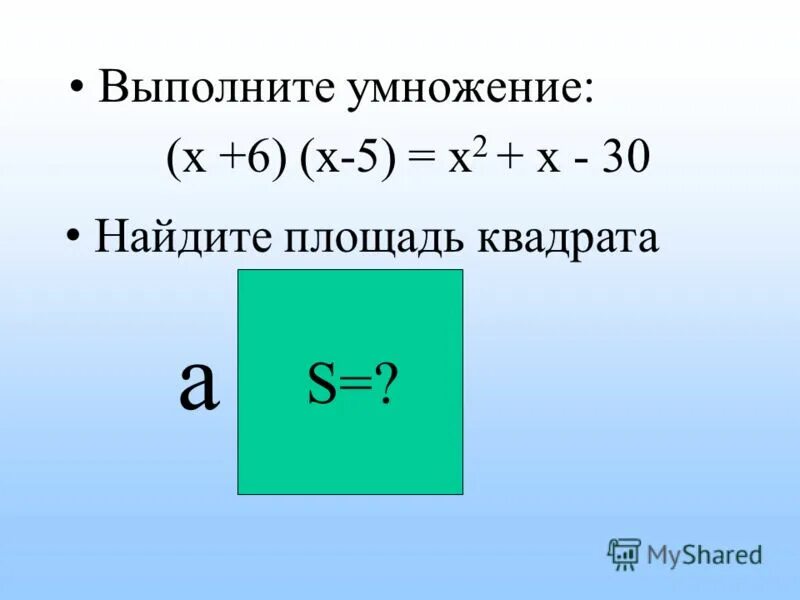 • Выполните умножение:

$(x +6) (x-5) = x^2 + x - 30$

• Найдите площадь квадрата

a

S=?

MyShared